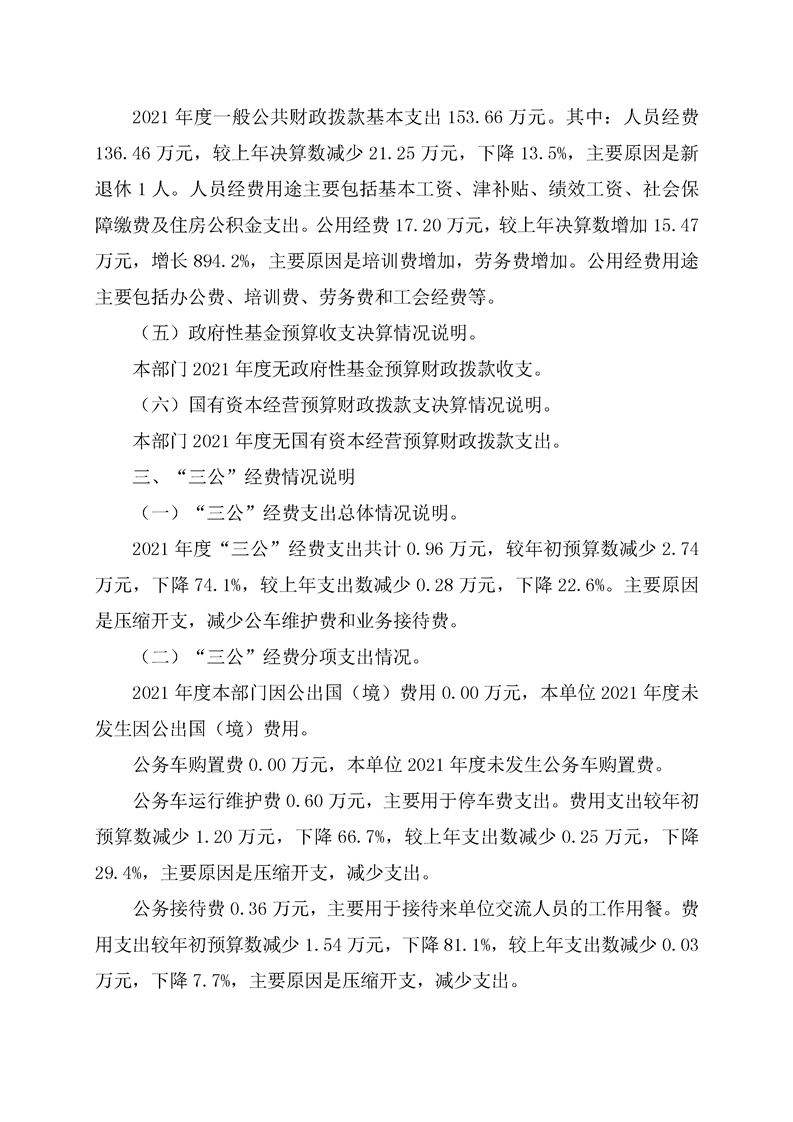 2021 年度一般公共财政拨款基本支出 153.66 万元。其中：人员经费 136.46 万元，较上年决算数减少 21.25 万元，下降 13.5%，主要原因是新退休 1 人。人员经费用途主要包括基本工资、津补贴、绩效工资、社会保障缴费及住房公积金支出。公用经费 17.20 万元，较上年决算数增加 15.47 万元，增长 894.2%，主要原因是培训费增加，劳务费增加。公用经费用途主要包括办公费、培训费、劳务费和工会经费等。

（五）政府性基金预算收支决算情况说明。

本部门 2021 年度无政府性基金预算财政拨款收支。

（六）国有资本经营预算财政拨款支决算情况说明。

本部门 2021 年度无国有资本经营预算财政拨款支出。

三、“三公”经费情况说明

（一）“三公”经费支出总体情况说明。

2021 年度“三公”经费支出共计 0.96 万元，较年初预算数减少 2.74 万元，下降 74.1%，较上年支出数减少 0.28 万元，下降 22.6%。主要原因是压缩开支，减少公车维护费和业务接待费。

（二）“三公”经费分项支出情况。

2021 年度本部门因公出国（境）费用 0.00 万元，本单位 2021 年度未发生因公出国（境）费用。

公务车购置费 0.00 万元，本单位 2021 年度未发生公务车购置费。

公务车运行维护费 0.60 万元，主要用于停车费支出。费用支出较年初预算数减少 1.20 万元，下降 66.7%，较上年支出数减少 0.25 万元，下降 29.4%，主要原因是压缩开支，减少支出。

公务接待费 0.36 万元，主要用于接待来单位交流人员的工作用餐。费用支出较年初预算数减少 1.54 万元，下降 81.1%，较上年支出数减少 0.03 万元，下降 7.7%，主要原因是压缩开支，减少支出。